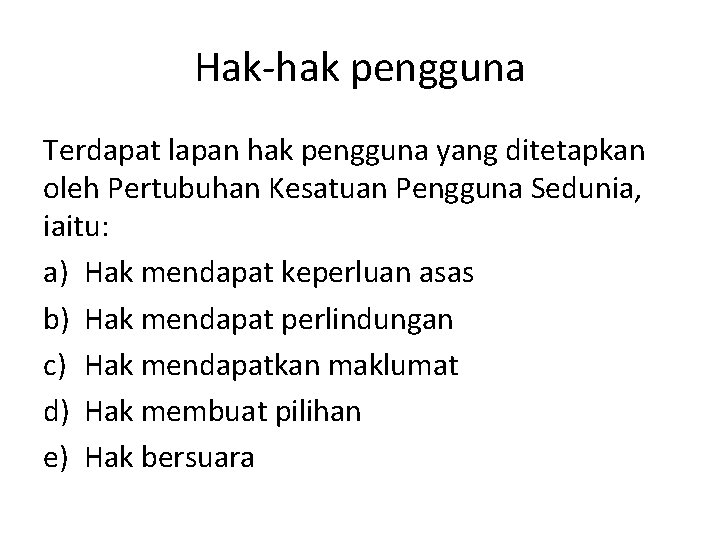 Hak-hak pengguna

Terdapat lapan hak pengguna yang ditetapkan oleh Pertubuhan Kesatuan Pengguna Sedunia, iaitu:

a) Hak mendapat keperluan asas
b) Hak mendapat perlindungan
c) Hak mendapatkan maklumat
d) Hak membuat pilihan
e) Hak bersuara